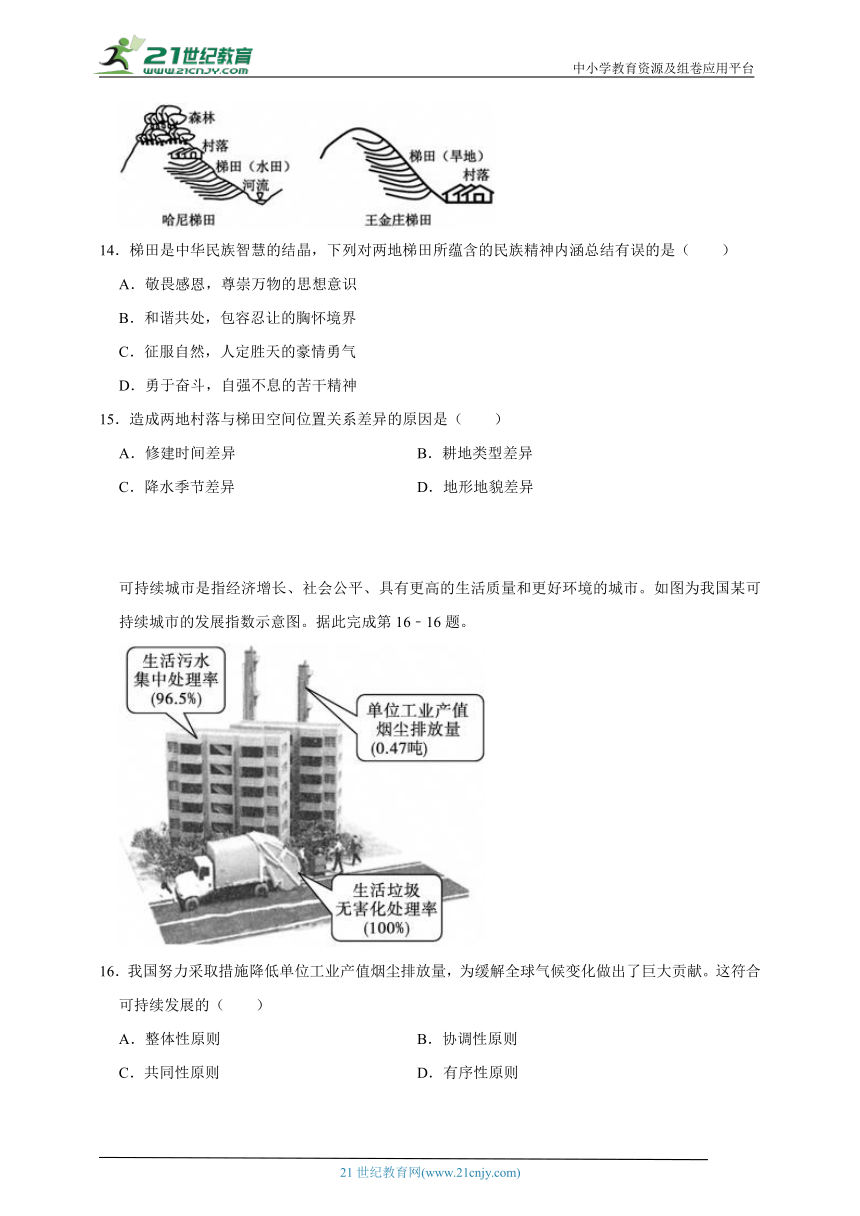 21世纪教育
www.21cnjy.com
中小学教育资源及组卷应用平台

森林
村落
梯田（水田）
河流
哈尼梯田
梯田（旱地）
村落
王金庄梯田

14．梯田是中华民族智慧的结晶，下列对两地梯田所蕴含的民族精神内涵总结有误的是（　　）

A．敬畏感恩，尊崇万物的思想意识

B．和谐共处，包容忍让的胸怀境界

C．征服自然，人定胜天的豪情勇气

D．勇于奋斗，自强不息的苦干精神

15．造成两地村落与梯田空间位置关系差异的原因是（　　）

A．修建时间差异

B．耕地类型差异

C．降水季节差异

D．地形地貌差异

可持续城市是指经济增长、社会公平、具有更高的生活质量和更好环境的城市。如图为我国某可持续城市的发展指数示意图。据此完成第 16﹣16 题。

生活污水集中处理率(96.5%)
单位工业产值烟尘排放量(0.47吨)
生活垃圾无害化处理率(100%)

16．我国努力采取措施降低单位工业产值烟尘排放量，为缓解全球气候变化做出了巨大贡献。这符合可持续发展的（　　）

A．整体性原则

B．协调性原则

C．共同性原则

D．有序性原则

21 世纪教育网(www.21cnjy.com)